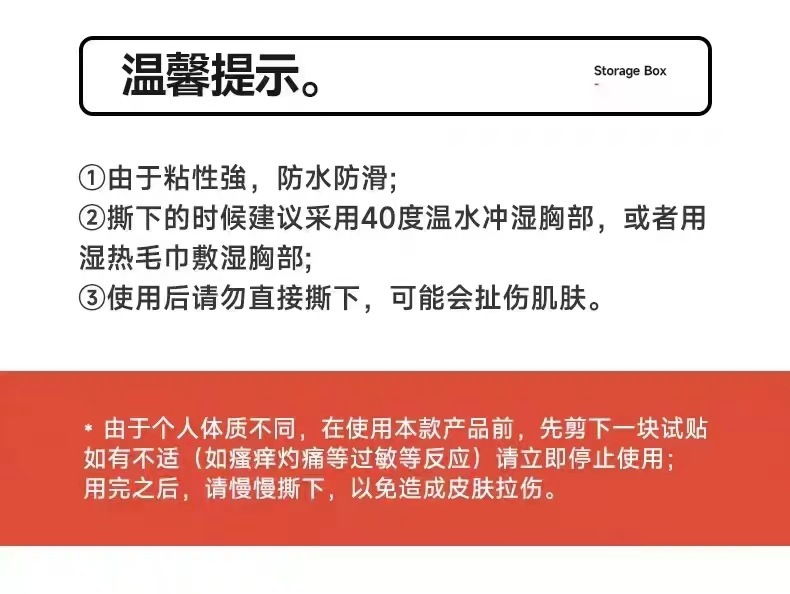 温馨提示。

Storage Box

①由于粘性強，防水防滑;
②撕下的时候建议采用40度温水冲湿胸部，或者用湿热毛巾敷湿胸部;
③使用后请勿直接撕下，可能会扯伤肌肤。

* 由于个人体质不同，在使用本款产品前，先剪下一块试贴如有不适（如瘙痒灼痛等过敏等反应）请立即停止使用；用完之后，请慢慢撕下，以免造成皮肤拉伤。